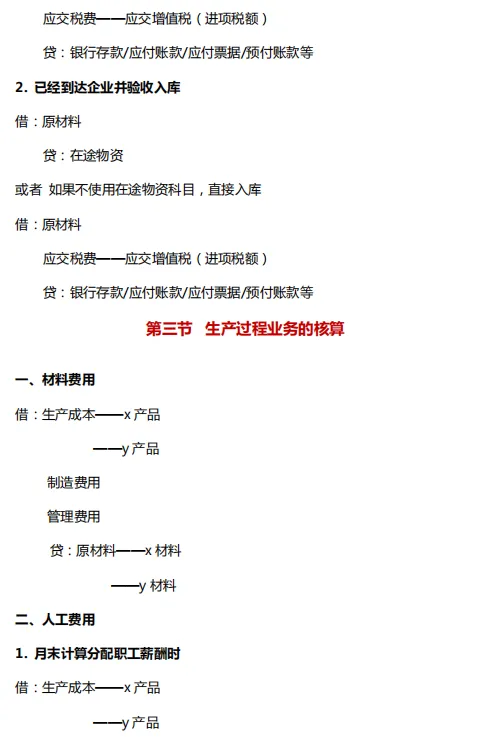 应交税费——应交增值税（进项税额）

贷：银行存款/应付账款/应付票据/预付账款等

2.已经到达企业并验收入库

借：原材料

贷：在途物资

或者 如果不使用在途物资科目，直接入库

借：原材料

应交税费——应交增值税（进项税额）

贷：银行存款/应付账款/应付票据/预付账款等

第三节 生产过程业务的核算

一、材料费用

借：生产成本——x产品

——y产品

制造费用

管理费用

贷：原材料——x材料

——y材料

二、人工费用

1.月末计算分配职工薪酬时

借：生产成本——x产品

——y产品